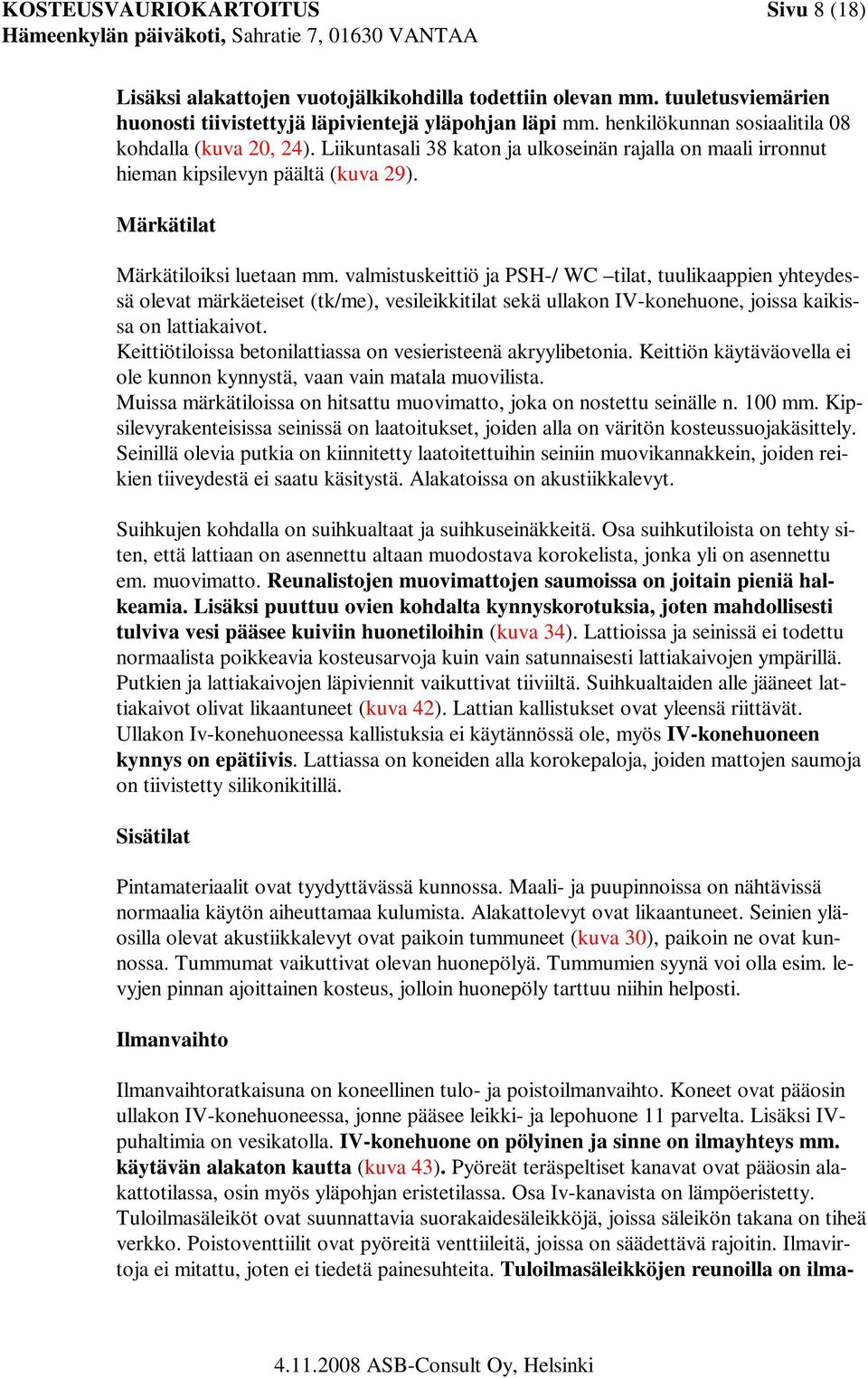 KOSTEUSVAURIOKARTOITUS Sivu 8 (18)
Hämeenkylän päiväkoti, Sahratie 7, 01630 VANTAA

Lisäksi alakattojen vuotojälkikohdilla todettiin olevan mm. tuuletusviemärien huonosti tiivistettyjä läpivientejä yläpohjan läpi mm. henkilökunnan sosiaalitila 08 kohdalla (kuva 20, 24). Liikuntasali 38 katon ja ulkoseinän rajalla on maali irronnut hieman kipsilevyn päältä (kuva 29).

Märkätilat

Märkätiloiksi luetaan mm. valmistuskeittiö ja PSH-/ WC –tilat, tuulikaappien yhteydessä olevat märkäeteiset (tk/me), vesileikkitilat sekä ullakon IV-konehuone, joissa kaikissa on lattiakaivot.
Keittiötiloissa betonilattiassa on vesieristeenä akryylibetonia. Keittiön käytäväovella ei ole kunnon kynnystä, vaan vain matala muovilista.
Muissa märkätiloissa on hitsattu muovimatto, joka on nostettu seinälle n. 100 mm. Kipsilevyrakenteisissa seinissä on laatoitukset, joiden alla on väritön kosteussuojakäsittely. Seinillä olevia putkia on kiinnitetty laatoitettuihin seiniin muovikannakkein, joiden reikien tiiveydestä ei saatu käsitystä. Alakatoissa on akustiikkalevyt.

Suihkujen kohdalla on suihkualtaat ja suihkuseinäkkeitä. Osa suihkutiloista on tehty siten, että lattiaan on asennettu altaan muodostava korokelista, jonka yli on asennettu em. muovimatto. Reunalistojen muovimattojen saumoissa on joitain pieniä halkeamia. Lisäksi puuttuu ovien kohdalta kynnyskorotuksia, joten mahdollisesti tulviva vesi pääsee kuiviin huonetiloihin (kuva 34). Lattioissa ja seinissä ei todettu normaalista poikkeavia kosteusarvoja kuin vain satunnaisesti lattiakaivojen ympärillä. Putkien ja lattiakaivojen läpiviennit vaikuttivat tiiviiltä. Suihkualtaiden alle jääneet lattiakaivot olivat likaantuneet (kuva 42). Lattian kallistukset ovat yleensä riittävät. Ullakon Iv-konehuoneessa kallistuksia ei käytännössä ole, myös IV-konehuoneen kynnys on epätiivis. Lattiassa on koneiden alla korokepaloja, joiden mattojen saumoja on tiivistetty silikonikitillä.

Sisätilat

Pintamateriaalit ovat tyydyttävässä kunnossa. Maali- ja puupinnoissa on nähtävissä normaalia käytön aiheuttamaa kulumista. Alakattolevyt ovat likaantuneet. Seinien yläosilla olevat akustiikkalevyt ovat paikoin tummuneet (kuva 30), paikoin ne ovat kunnossa. Tummumat vaikuttivat olevan huonepölyä. Tummumien syynä voi olla esim. levyjen pinnan ajoittainen kosteus, jolloin huonepöly tarttuu niihin helposti.

Ilmanvaihto

Ilmanvaihtoratkaisuna on koneellinen tulo- ja poistoilmanvaihto. Koneet ovat pääosin ullakon IV-konehuoneessa, jonne pääsee leikki- ja lepohuone 11 parvelta. Lisäksi IV-puhaltimia on vesikatolla. IV-konehuone on pölyinen ja sinne on ilmayhteys mm. käytävän alakaton kautta (kuva 43). Pyöreät teräspeltiset kanavat ovat pääosin alakattotilassa, osin myös yläpohjan eristetilassa. Osa Iv-kanavista on lämpöeristetty. Tuloilmasäleiköt ovat suunnattavia suorakaidesäleikköjä, joissa säleikön takana on tiheä verkko. Poistoventtiilit ovat pyöreitä venttiileitä, joissa on säädettävä rajoitin. Ilmavirtoja ei mitattu, joten ei tiedetä painesuhteita. Tuloilmasäleikköjen reunoilla on ilma-

4.11.2008 ASB-Consult Oy, Helsinki